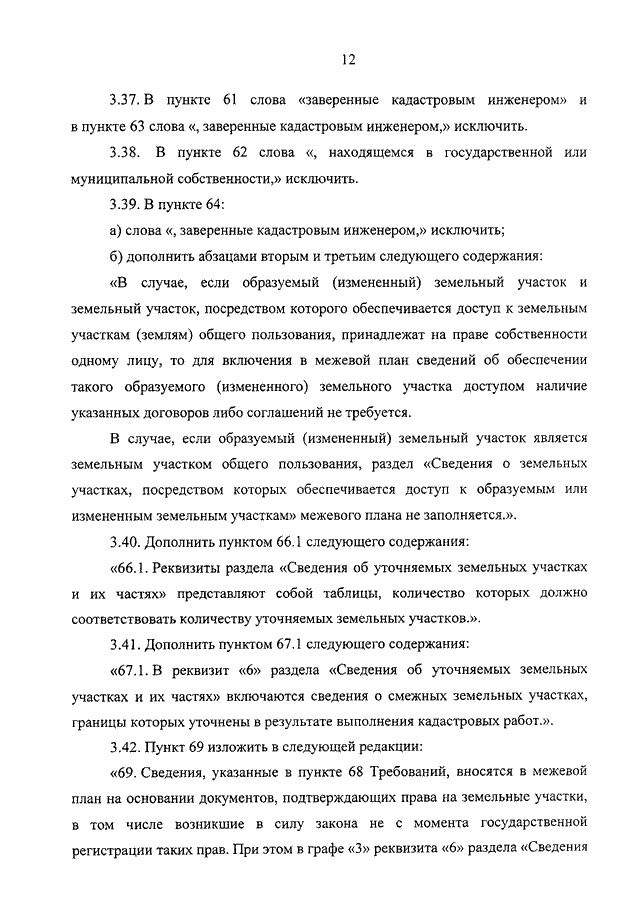 12

3.37. В пункте 61 слова «заверенные кадастровым инженером» и в пункте 63 слова «, заверенные кадастровым инженером,» исключить.

3.38. В пункте 62 слова «, находящемся в государственной или муниципальной собственности,» исключить.

3.39. В пункте 64:

а) слова «, заверенные кадастровым инженером,» исключить;

б) дополнить абзацами вторым и третьим следующего содержания:

«В случае, если образуемый (измененный) земельный участок и земельный участок, посредством которого обеспечивается доступ к земельным участкам (землям) общего пользования, принадлежат на праве собственности одному лицу, то для включения в межевой план сведений об обеспечении такого образуемого (измененного) земельного участка доступом наличие указанных договоров либо соглашений не требуется.

В случае, если образуемый (измененный) земельный участок является земельным участком общего пользования, раздел «Сведения о земельных участках, посредством которых обеспечивается доступ к образуемым или измененным земельным участкам» межевого плана не заполняется.».

3.40. Дополнить пунктом 66.1 следующего содержания:

«66.1. Реквизиты раздела «Сведения об уточняемых земельных участках и их частях» представляют собой таблицы, количество которых должно соответствовать количеству уточняемых земельных участков.».

3.41. Дополнить пунктом 67.1 следующего содержания:

«67.1. В реквизит «6» раздела «Сведения об уточняемых земельных участках и их частях» включаются сведения о смежных земельных участках, границы которых уточнены в результате выполнения кадастровых работ.».

3.42. Пункт 69 изложить в следующей редакции:

«69. Сведения, указанные в пункте 68 Требований, вносятся в межевой план на основании документов, подтверждающих права на земельные участки, в том числе возникшие в силу закона не с момента государственной регистрации таких прав. При этом в графе «3» реквизита «6» раздела «Сведения